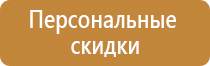 Персональные скидки